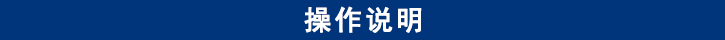 操作说明